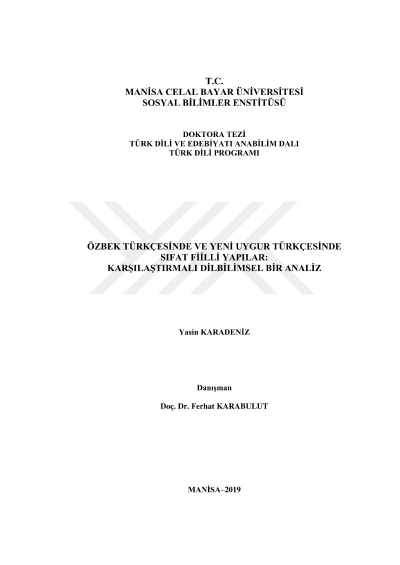 T.C.
MANİSA CELAL BAYAR ÜNİVERSİTESİ
SOSYAL BİLİMLER ENSTİTÜSÜ

DOKTORA TEZİ
TÜRK DİLİ VE EDEBİYATI ANABİLİM DALI
TÜRK DİLİ PROGRAMI

ÖZBEK TÜRKÇESİNDE VE YENİ UYGUR TÜRKÇESİNDE
SIFAT FİİLLİ YAPILAR:
KARŞILAŞTIRMALI DİLBİLİMSEL BİR ANALİZ

Yasin KARADENİZ

Danışman

Doç. Dr. Ferhat KARABULUT

MANİSA–2019